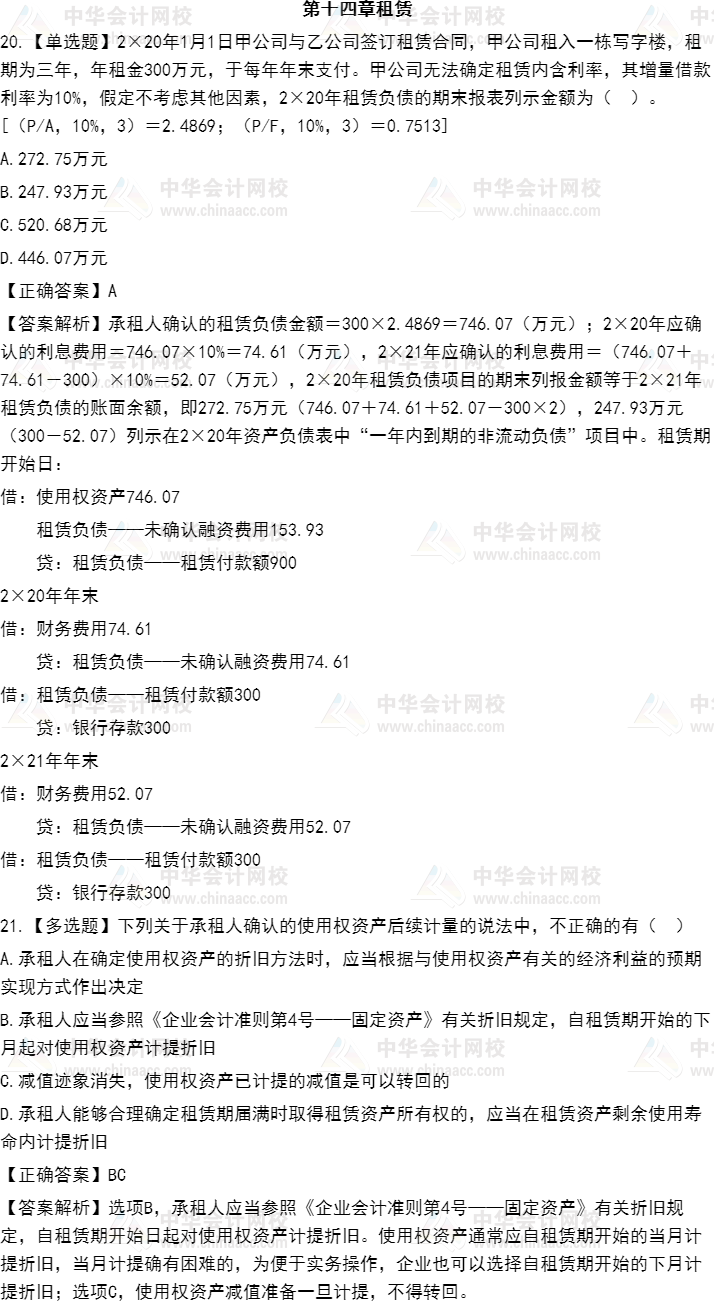 第十四章租赁

20.【单选题】2×20年1月1日甲公司与乙公司签订租赁合同，甲公司租入一栋写字楼，租期为三年，年租金300万元，于每年年末支付。甲公司无法确定租赁内含利率，其增量借款利率为10%，假定不考虑其他因素，2×20年租赁负债的期末报表列示金额为（ ）。
[（P/A，10%，3）=2.4869；（P/F，10%，3）=0.7513]

A.272.75万元

B.247.93万元

C.520.68万元

D.446.07万元

【正确答案】A

【答案解析】承租人确认的租赁负债金额=300×2.4869=746.07（万元）；2×20年应确认的利息费用=746.07×10%=74.61（万元），2×21年应确认的利息费用=（746.07+74.61-300）×10%=52.07（万元），2×20年租赁负债项目的期末列报金额等于2×21年租赁负债的账面余额，即272.75万元（746.07+74.61+52.07-300×2），247.93万元（300-52.07）列示在2×20年资产负债表中“一年内到期的非流动负债”项目中。租赁期开始日：

借：使用权资产746.07

租赁负债——未确认融资费用153.93

贷：租赁负债——租赁付款额900

2×20年年末

借：财务费用74.61

贷：租赁负债——未确认融资费用74.61

借：租赁负债——租赁付款额300

贷：银行存款300

2×21年年末

借：财务费用52.07

贷：租赁负债——未确认融资费用52.07

借：租赁负债——租赁付款额300

贷：银行存款300

21.【多选题】下列关于承租人确认的使用权资产后续计量的说法中，不正确的有（ ）

A.承租人在确定使用权资产的折旧方法时，应当根据与使用权资产有关的经济利益的预期实现方式作出决定

B.承租人应当参照《企业会计准则第4号——固定资产》有关折旧规定，自租赁期开始的下月起对使用权资产计提折旧

C.减值迹象消失，使用权资产已计提的减值是可以转回的

D.承租人能够合理确定租赁期届满时取得租赁资产所有权的，应当在租赁资产剩余使用寿命内计提折旧

【正确答案】BC

【答案解析】选项B，承租人应当参照《企业会计准则第4号——固定资产》有关折旧规定，自租赁期开始日起对使用权资产计提折旧。使用权资产通常应自租赁期开始的当月计提折旧，当月计提确有困难的，为便于实务操作，企业也可以选择自租赁期开始的下月计提折旧；选项C，使用权资产减值准备一旦计提，不得转回。

中华会计网校 www.chinaacc.com